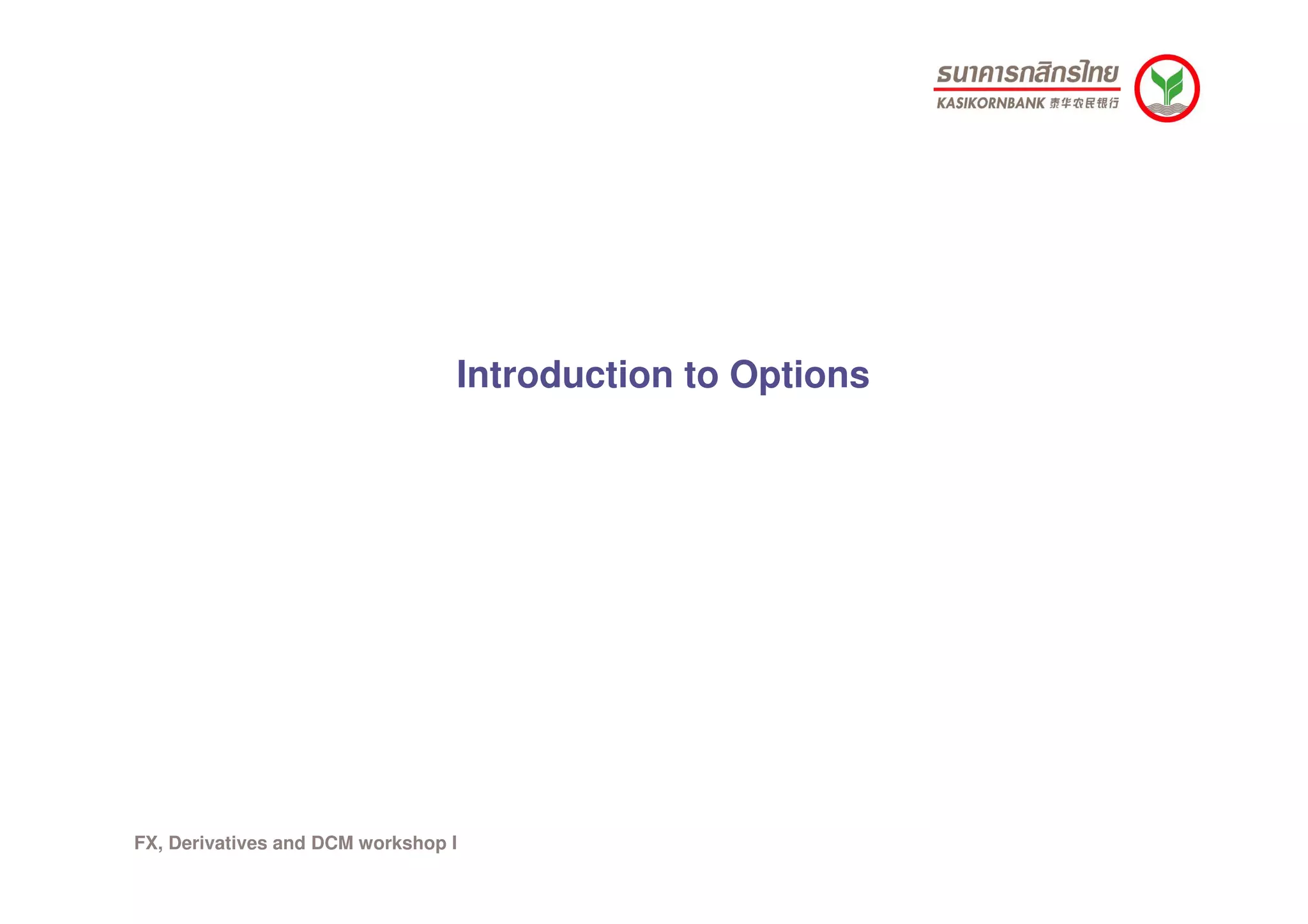 ธนาคารกสิกรไทย
KASIKORNBANK 泰华农民银行

Introduction to Options

FX, Derivatives and DCM workshop I